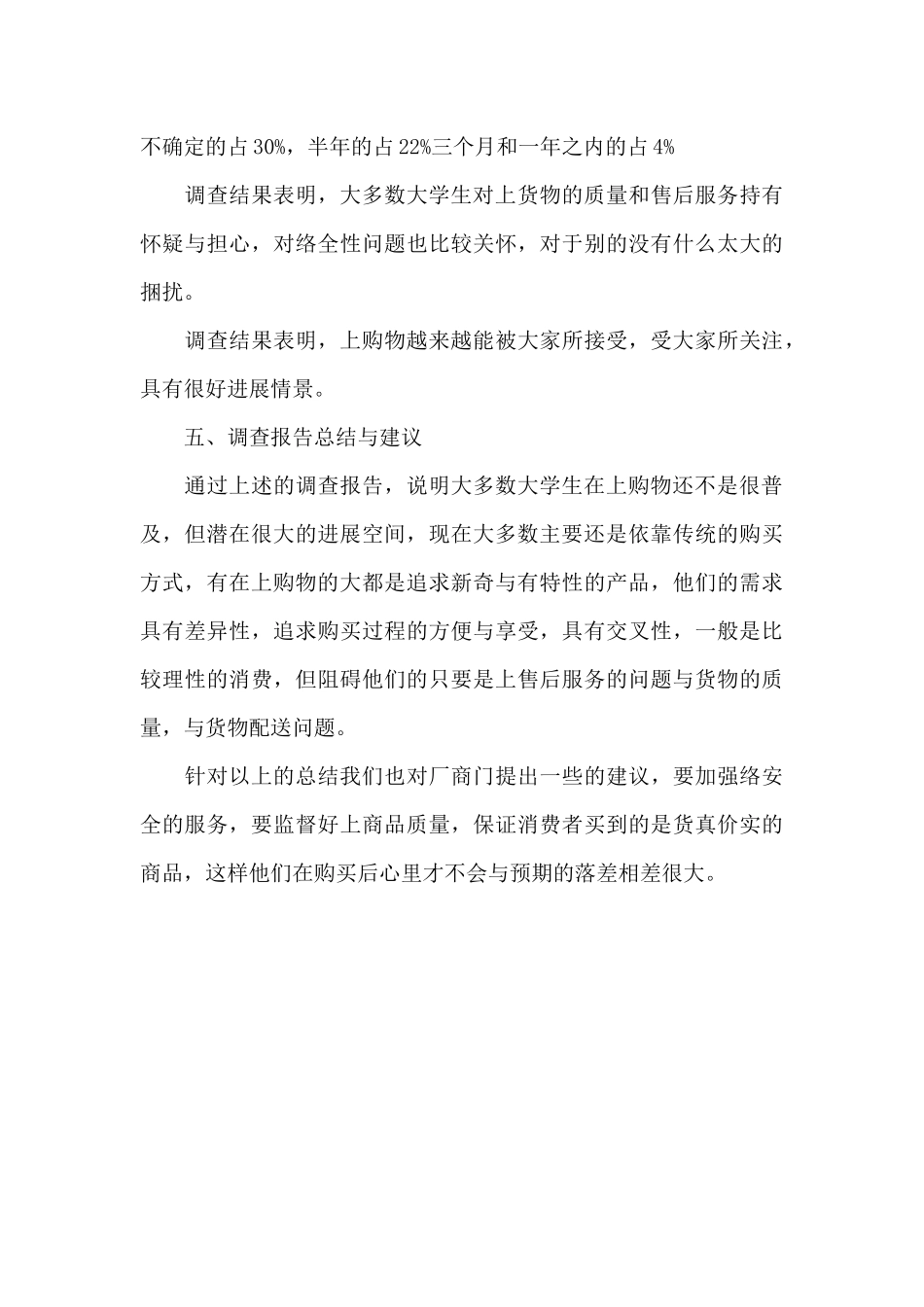 不确定的占 30%，半年的占 22%三个月和一年之内的占 4%

调查结果表明，大多数大学生对上货物的质量和售后服务持有怀疑与担心，对络全性问题也比较关怀，对于别的没有什么太大的捆扰。

调查结果表明，上购物越来越能被大家所接受，受大家所关注，具有很好进展情景。

五、调查报告总结与建议

通过上述的调查报告，说明大多数大学生在上购物还不是很普及，但潜在很大的进展空间，现在大多数主要还是依靠传统的购买方式，有在上购物的大都是追求新奇与有特性的产品，他们的需求具有差异性，追求购买过程的方便与享受，具有交叉性，一般是比较理性的消费，但阻碍他们的只要是上售后服务的问题与货物的质量，与货物配送问题。

针对以上的总结我们也对厂商门提出一些的建议，要加强络安全的服务，要监督好上商品质量，保证消费者买到的是货真价实的商品，这样他们在购买后心里才不会与预期的落差相差很大。